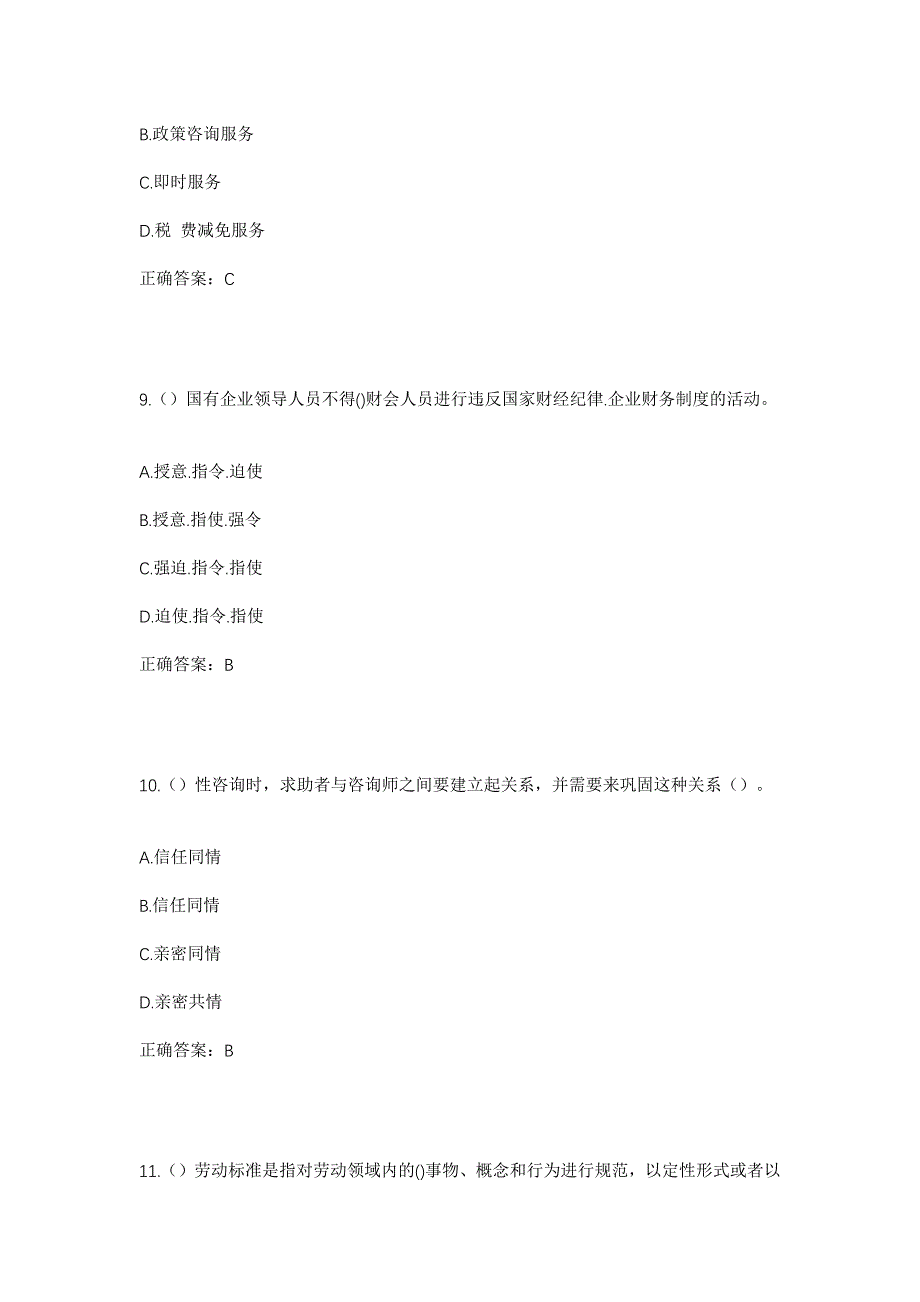 B.政策咨询服务

C.即时服务

D.税 费减免服务

正确答案：C

9.（）国有企业领导人员不得()财会人员进行违反国家财经纪律.企业财务制度的活动。

A.授意.指令.迫使

B.授意.指使.强令

C.强迫.指令.指使

D.迫使.指令.指使

正确答案：B

10.（）性咨询时，求助者与咨询师之间要建立起关系，并需要来巩固这种关系（）。

A.信任同情

B.信任同情

C.亲密同情

D.亲密共情

正确答案：B

11.（）劳动标准是指对劳动领域内的()事物、概念和行为进行规范，以定性形式或者以